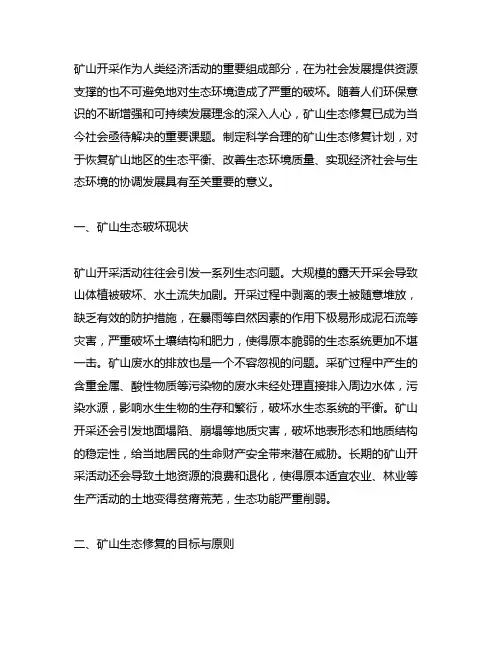 矿山开采作为人类经济活动的重要组成部分，在为社会发展提供资源支撑的也不可避免地对生态环境造成了严重的破坏。随着人们环保意识的不断增强和可持续发展理念的深入人心，矿山生态修复已成为当今社会亟待解决的重要课题。制定科学合理的矿山生态修复计划，对于恢复矿山地区的生态平衡、改善生态环境质量、实现经济社会与生态环境的协调发展具有至关重要的意义。

一、矿山生态破坏现状

矿山开采活动往往会引发一系列生态问题。大规模的露天开采会导致山体植被破坏、水土流失加剧。开采过程中剥离的表土被随意堆放，缺乏有效的防护措施，在暴雨等自然因素的作用下极易形成泥石流等灾害，严重破坏土壤结构和肥力，使得原本脆弱的生态系统更加不堪一击。矿山废水的排放也是一个不容忽视的问题。采矿过程中产生的含重金属、酸性物质等污染物的废水未经处理直接排入周边水体，污染水源，影响水生生物的生存和繁衍，破坏水生态系统的平衡。矿山开采还会引发地面塌陷、崩塌等地质灾害，破坏地表形态和地质结构的稳定性，给当地居民的生命财产安全带来潜在威胁。长期的矿山开采活动还会导致土地资源的浪费和退化，使得原本适宜农业、林业等生产活动的土地变得贫瘠荒芜，生态功能严重削弱。

二、矿山生态修复的目标与原则